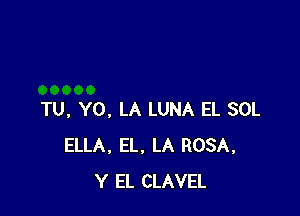 TU, YO, LA LUNA EL SOL

ELLA, EL, LA ROSA,

Y EL CLAVEL